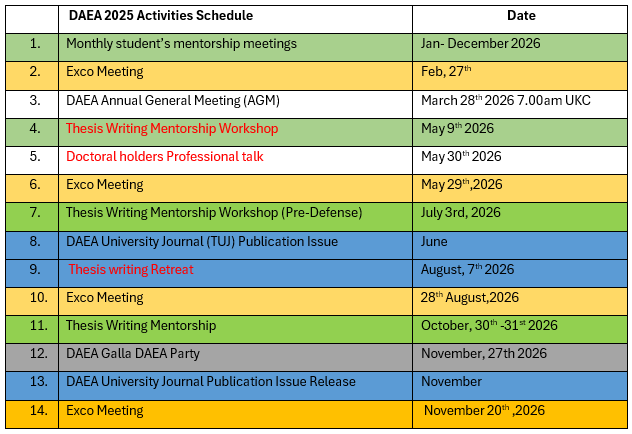 |  | DAEA 2025 Activities Schedule | Date |
|---|---|---|
| 1. | Monthly student's mentorship meetings | Jan- December 2026 |
| 2. | Exco Meeting | Feb, 27$^{th}$ |
| 3. | DAEA Annual General Meeting (AGM) | March 28$^{th}$ 2026 7.00am UKC |
| 4. | Thesis Writing Mentorship Workshop | May 9$^{th}$ 2026 |
| 5. | Doctoral holders Professional talk | May 30$^{th}$ 2026 |
| 6. | Exco Meeting | May 29$^{th}$,2026 |
| 7. | Thesis Writing Mentorship Workshop (Pre-Defense) | July 3rd, 2026 |
| 8. | DAEA University Journal (TUJ) Publication Issue | June |
| 9. | Thesis writing Retreat | August, 7$^{th}$ 2026 |
| 10. | Exco Meeting | 28$^{th}$ August,2026 |
| 11. | Thesis Writing Mentorship | October, 30$^{th}$ -31$^{st}$ 2026 |
| 12. | DAEA Galla DAEA Party | November, 27th 2026 |
| 13. | DAEA University Journal Publication Issue Release | November |
| 14. | Exco Meeting | November 20$^{th}$ ,2026 |